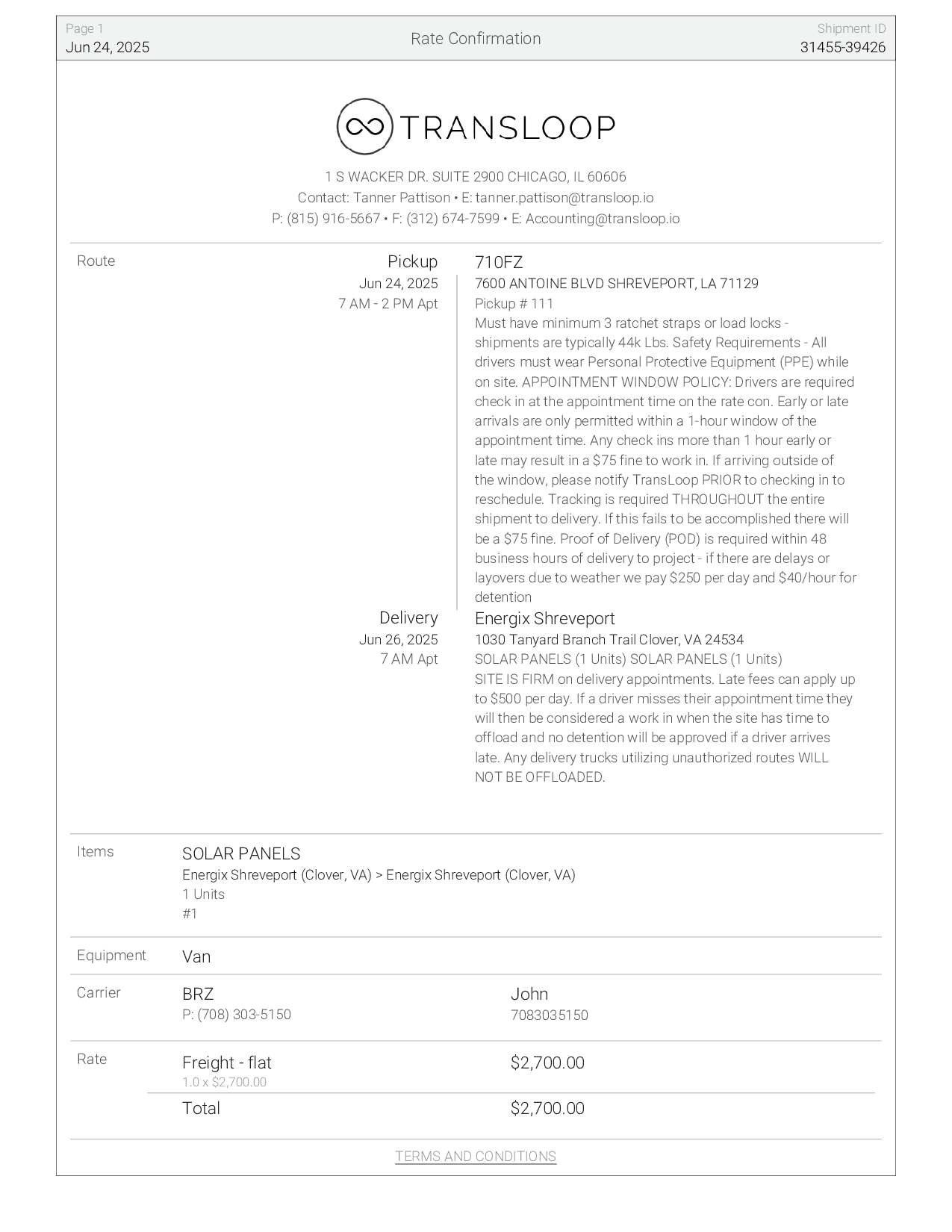 Page 1
Jun 24, 2025

Rate Confirmation

Shipment ID
31455-39426

TRANSLOOP

1 S WACKER DR. SUITE 2900 CHICAGO, IL 60606
Contact: Tanner Pattison • E: tanner.pattison@transloop.io
P: (815) 916-5667 • F: (312) 674-7599 • E: Accounting@transloop.io

Route

Pickup
Jun 24, 2025
7 AM - 2 PM Apt

710FZ
7600 ANTOINE BLVD SHREVEPORT, LA 71129
Pickup # 111
Must have minimum 3 ratchet straps or load locks - shipments are typically 44k Lbs. Safety Requirements - All drivers must wear Personal Protective Equipment (PPE) while on site. APPOINTMENT WINDOW POLICY: Drivers are required check in at the appointment time on the rate con. Early or late arrivals are only permitted within a 1-hour window of the appointment time. Any check ins more than 1 hour early or late may result in a $75 fine to work in. If arriving outside of the window, please notify TransLoop PRIOR to checking in to reschedule. Tracking is required THROUGHOUT the entire shipment to delivery. If this fails to be accomplished there will be a $75 fine. Proof of Delivery (POD) is required within 48 business hours of delivery to project - if there are delays or layovers due to weather we pay $250 per day and $40/hour for detention

Delivery
Jun 26, 2025
7 AM Apt

Energix Shreveport
1030 Tanyard Branch Trail Clover, VA 24534
SOLAR PANELS (1 Units) SOLAR PANELS (1 Units)
SITE IS FIRM on delivery appointments. Late fees can apply up to $500 per day. If a driver misses their appointment time they will then be considered a work in when the site has time to offload and no detention will be approved if a driver arrives late. Any delivery trucks utilizing unauthorized routes WILL NOT BE OFFLOADED.

Items

SOLAR PANELS
Energix Shreveport (Clover, VA) > Energix Shreveport (Clover, VA)
1 Units
#1

Equipment

Van

Carrier

BRZ
P: (708) 303-5150

John
7083035150

Rate

Freight - flat
1.0 x $2,700.00

$2,700.00

Total

$2,700.00

TERMS AND CONDITIONS